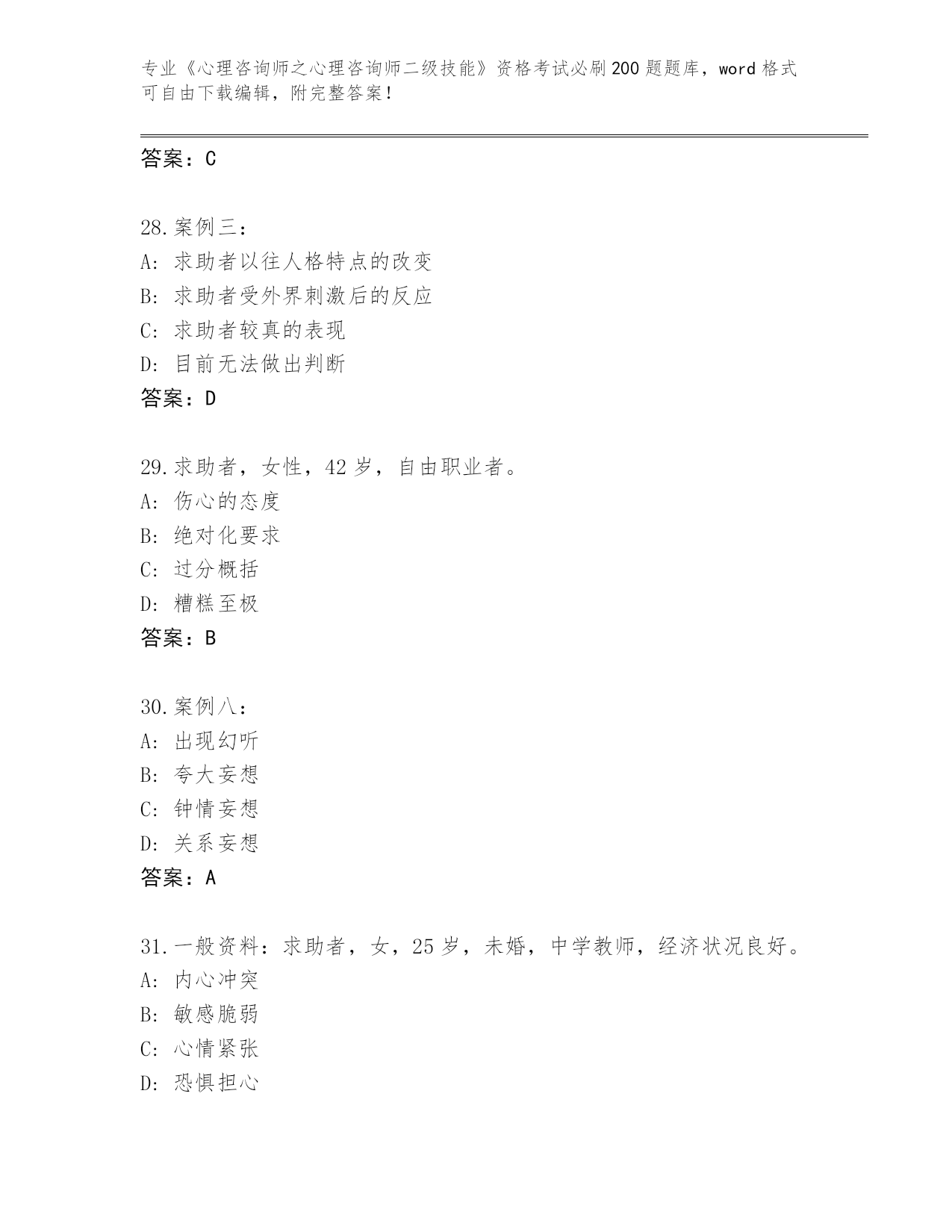 专业《心理咨询师之心理咨询师二级技能》资格考试必刷200题题库，word格式可自由下载编辑，附完整答案！

答案：C

28.案例三：
A：求助者以往人格特点的改变
B：求助者受外界刺激后的反应
C：求助者较真的表现
D：目前无法做出判断
答案：D

29.求助者，女性，42岁，自由职业者。
A：伤心的态度
B：绝对化要求
C：过分概括
D：糟糕至极
答案：B

30.案例八：
A：出现幻听
B：夸大妄想
C：钟情妄想
D：关系妄想
答案：A

31.一般资料：求助者，女，25岁，未婚，中学教师，经济状况良好。
A：内心冲突
B：敏感脆弱
C：心情紧张
D：恐惧担心